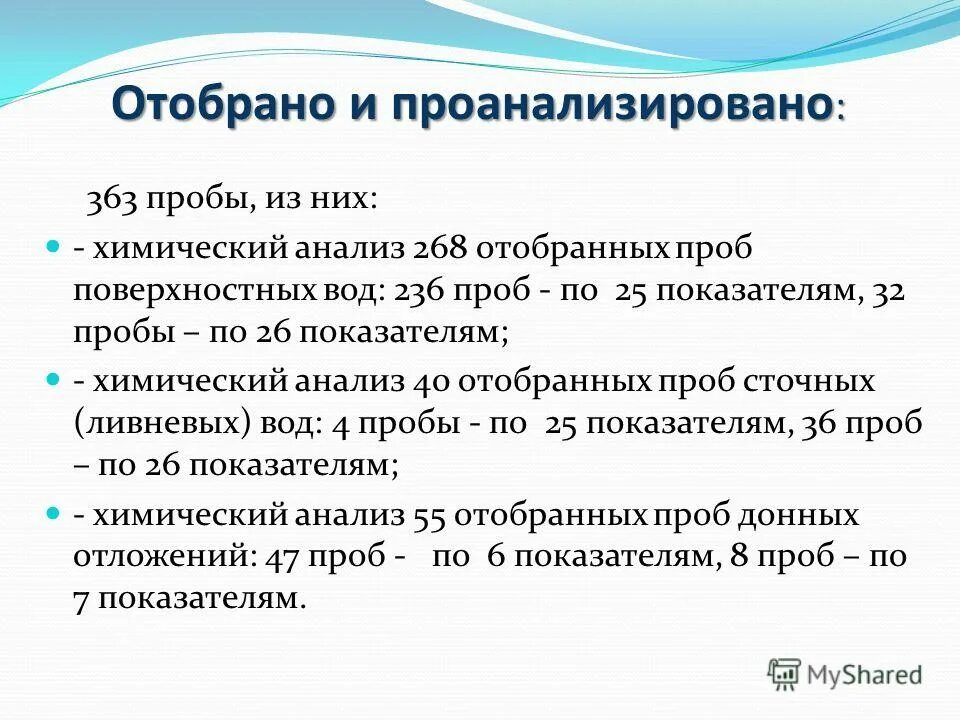 Отобрано и проанализировано:

363 пробы, из них:

- химический анализ 268 отобранных проб поверхностных вод: 236 проб - по 25 показателям, 32 пробы – по 26 показателям;

- химический анализ 40 отобранных проб сточных (ливневых) вод: 4 пробы - по 25 показателям, 36 проб – по 26 показателям;

- химический анализ 55 отобранных проб донных отложений: 47 проб - по 6 показателям, 8 проб – по 7 показателям.

MyShared